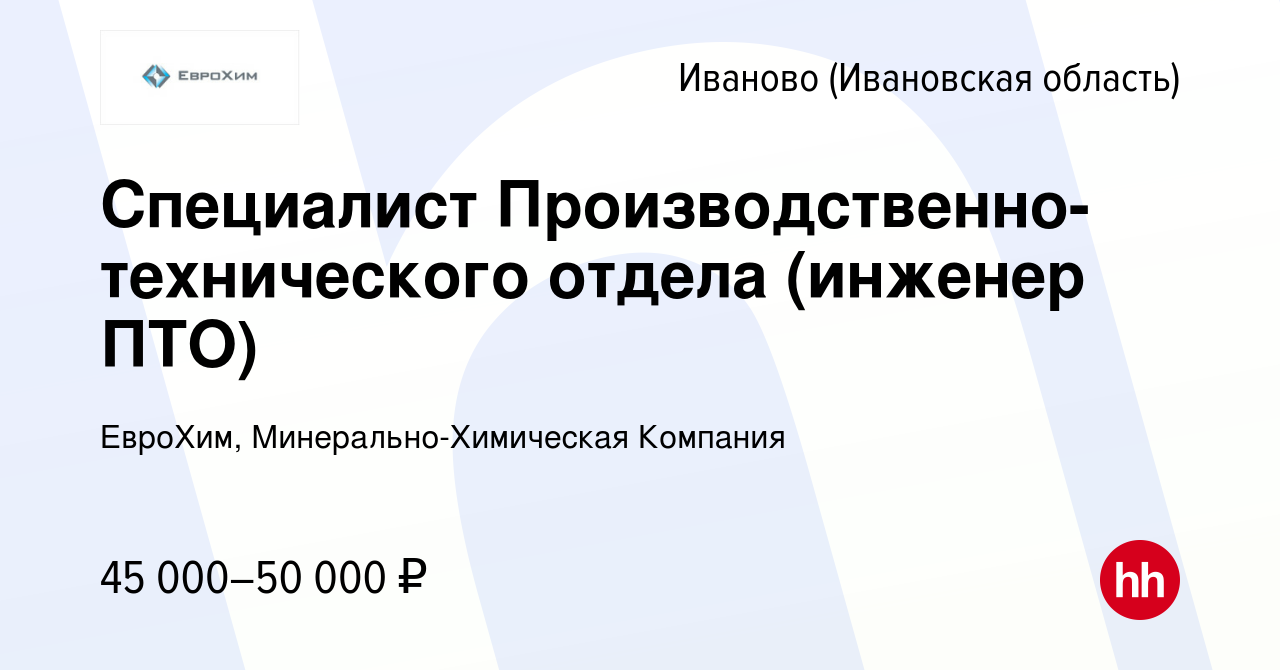 ЕвроХим

Иваново (Ивановская область)

Специалист Производственно-технического отдела (инженер ПТО)

ЕвроХим, Минерально-Химическая Компания

45 000–50 000 ₽

hh